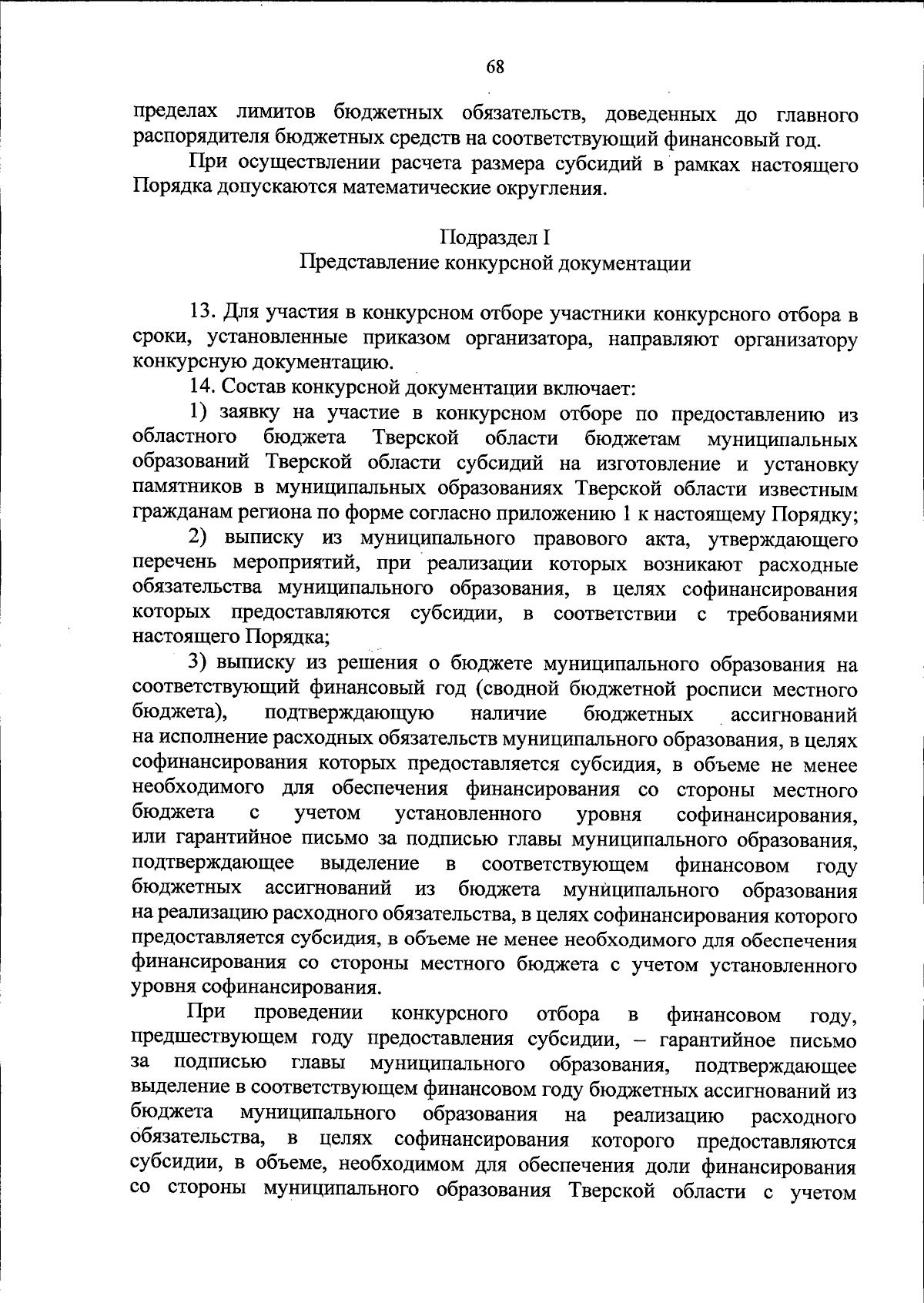 68

пределах лимитов бюджетных обязательств, доведенных до главного распорядителя бюджетных средств на соответствующий финансовый год.

При осуществлении расчета размера субсидий в рамках настоящего Порядка допускаются математические округления.

Подраздел I
Представление конкурсной документации

13. Для участия в конкурсном отборе участники конкурсного отбора в сроки, установленные приказом организатора, направляют организатору конкурсную документацию.

14. Состав конкурсной документации включает:

1) заявку на участие в конкурсном отборе по предоставлению из областного бюджета Тверской области бюджетам муниципальных образований Тверской области субсидий на изготовление и установку памятников в муниципальных образованиях Тверской области известным гражданам региона по форме согласно приложению 1 к настоящему Порядку;

2) выписку из муниципального правового акта, утверждающего перечень мероприятий, при реализации которых возникают расходные обязательства муниципального образования, в целях софинансирования которых предоставляются субсидии, в соответствии с требованиями настоящего Порядка;

3) выписку из решения о бюджете муниципального образования на соответствующий финансовый год (сводной бюджетной росписи местного бюджета), подтверждающую наличие бюджетных ассигнований на исполнение расходных обязательств муниципального образования, в целях софинансирования которых предоставляется субсидия, в объеме не менее необходимого для обеспечения финансирования со стороны местного бюджета с учетом установленного уровня софинансирования, или гарантийное письмо за подписью главы муниципального образования, подтверждающее выделение в соответствующем финансовом году бюджетных ассигнований из бюджета муниципального образования на реализацию расходного обязательства, в целях софинансирования которого предоставляется субсидия, в объеме не менее необходимого для обеспечения финансирования со стороны местного бюджета с учетом установленного уровня софинансирования.

При проведении конкурсного отбора в финансовом году, предшествующем году предоставления субсидии, – гарантийное письмо за подписью главы муниципального образования, подтверждающее выделение в соответствующем финансовом году бюджетных ассигнований из бюджета муниципального образования на реализацию расходного обязательства, в целях софинансирования которого предоставляются субсидии, в объеме, необходимом для обеспечения доли финансирования со стороны муниципального образования Тверской области с учетом